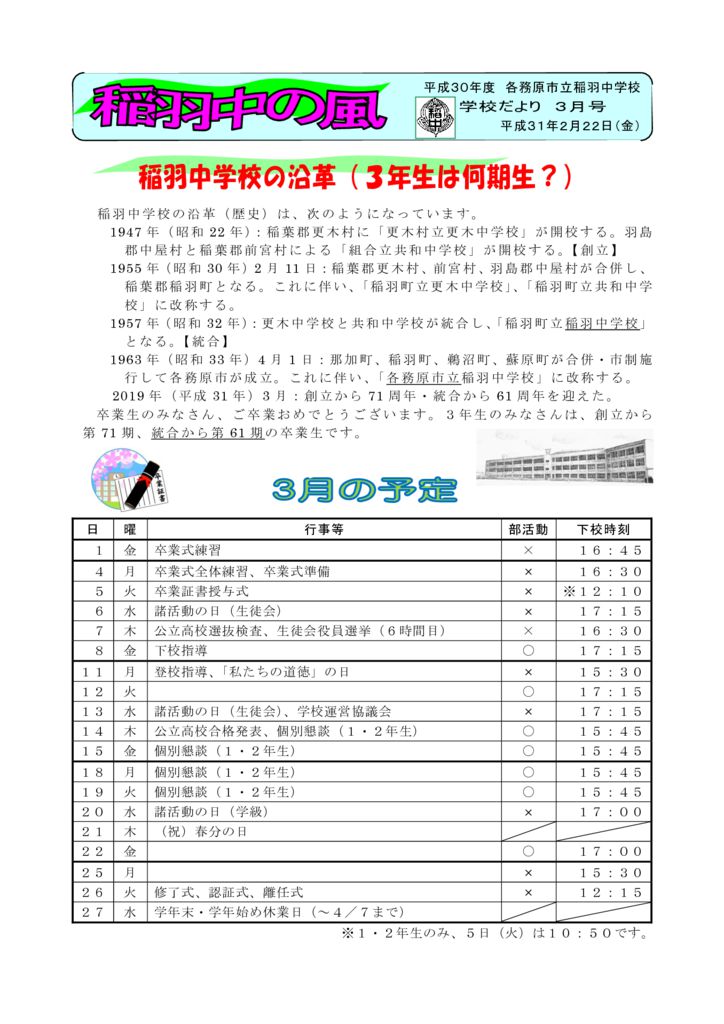 稲羽中の風

平成30年度 各務原市立稲羽中学校
学校だより 3月号
平成31年2月22日(金)

稲羽中学校の沿革（3年生は何期生？）

稲羽中学校の沿革（歴史）は、次のようになっています。
1947年（昭和22年）：稲葉郡更木村に「更木村立更木中学校」が開校する。羽島郡中屋村と稲葉郡前宮村による「組合立共和中学校」が開校する。【創立】
1955年（昭和30年）2月11日：稲葉郡更木村、前宮村、羽島郡中屋村が合併し、稲葉郡稲羽町となる。これに伴い、「稲羽町立更木中学校」、「稲羽町立共和中学校」に改称する。
1957年（昭和32年）：更木中学校と共和中学校が統合し、「稲羽町立稲羽中学校」となる。【統合】
1963年（昭和33年）4月1日：那加町、稲羽町、鵜沼町、蘇原町が合併・市制施行して各務原市が成立。これに伴い、「各務原市立稲羽中学校」に改称する。
2019年（平成31年）3月：創立から71周年・統合から61周年を迎えた。
卒業生のみなさん、ご卒業おめでとうございます。3年生のみなさんは、創立から第71期、統合から第61期の卒業生です。

卒業証書

3月の予定

| 日 | 曜 | 行事等 | 部活動 | 下校時刻 |
|---|---|---|---|---|
| 1 | 金 | 卒業式練習 | × | 16：45 |
| 4 | 月 | 卒業式全体練習、卒業式準備 | × | 16：30 |
| 5 | 火 | 卒業証書授与式 | × | ※12：10 |
| 6 | 水 | 諸活動の日（生徒会） | × | 17：15 |
| 7 | 木 | 公立高校選抜検査、生徒会役員選挙（6時間目） | × | 16：30 |
| 8 | 金 | 下校指導 | ○ | 17：15 |
| 11 | 月 | 登校指導、「私たちの道徳」の日 | × | 15：30 |
| 12 | 火 | | ○ | 17：15 |
| 13 | 水 | 諸活動の日（生徒会）、学校運営協議会 | × | 17：15 |
| 14 | 木 | 公立高校合格発表、個別懇談（1・2年生） | ○ | 15：45 |
| 15 | 金 | 個別懇談（1・2年生） | ○ | 15：45 |
| 18 | 月 | 個別懇談（1・2年生） | ○ | 15：45 |
| 19 | 火 | 個別懇談（1・2年生） | ○ | 15：45 |
| 20 | 水 | 諸活動の日（学級） | × | 17：00 |
| 21 | 木 | （祝）春分の日 | | |
| 22 | 金 | | ○ | 17：00 |
| 25 | 月 | | × | 15：30 |
| 26 | 火 | 修了式、認証式、離任式 | × | 12：15 |
| 27 | 水 | 学年末・学年始め休業日（～4／7まで） | | |

※1・2年生のみ、5日（火）は10：50です。